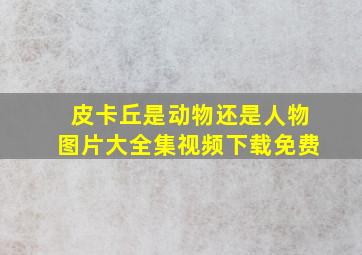 皮卡丘是动物还是人物
图片大全集视频下载免费